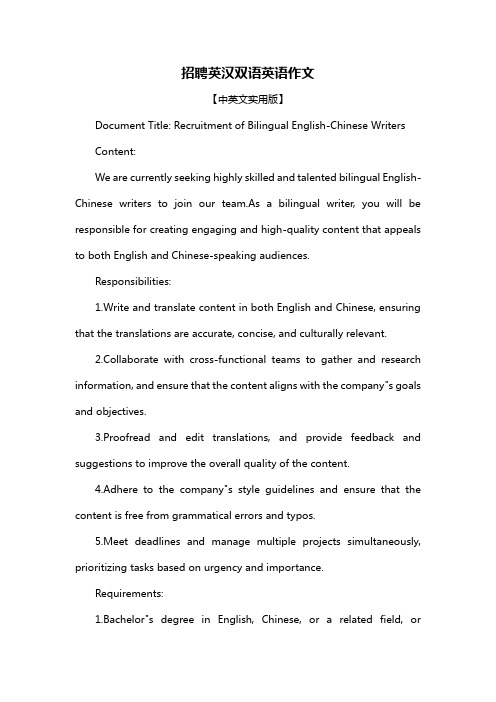 招聘英汉双语英语作文

【中英文实用版】

Document Title: Recruitment of Bilingual English-Chinese Writers

Content:

We are currently seeking highly skilled and talented bilingual English-Chinese writers to join our team.As a bilingual writer, you will be responsible for creating engaging and high-quality content that appeals to both English and Chinese-speaking audiences.

Responsibilities:

1.Write and translate content in both English and Chinese, ensuring that the translations are accurate, concise, and culturally relevant.

2.Collaborate with cross-functional teams to gather and research information, and ensure that the content aligns with the company"s goals and objectives.

3.Proofread and edit translations, and provide feedback and suggestions to improve the overall quality of the content.

4.Adhere to the company"s style guidelines and ensure that the content is free from grammatical errors and typos.

5.Meet deadlines and manage multiple projects simultaneously, prioritizing tasks based on urgency and importance.

Requirements:

1.Bachelor"s degree in English, Chinese, or a related field, or